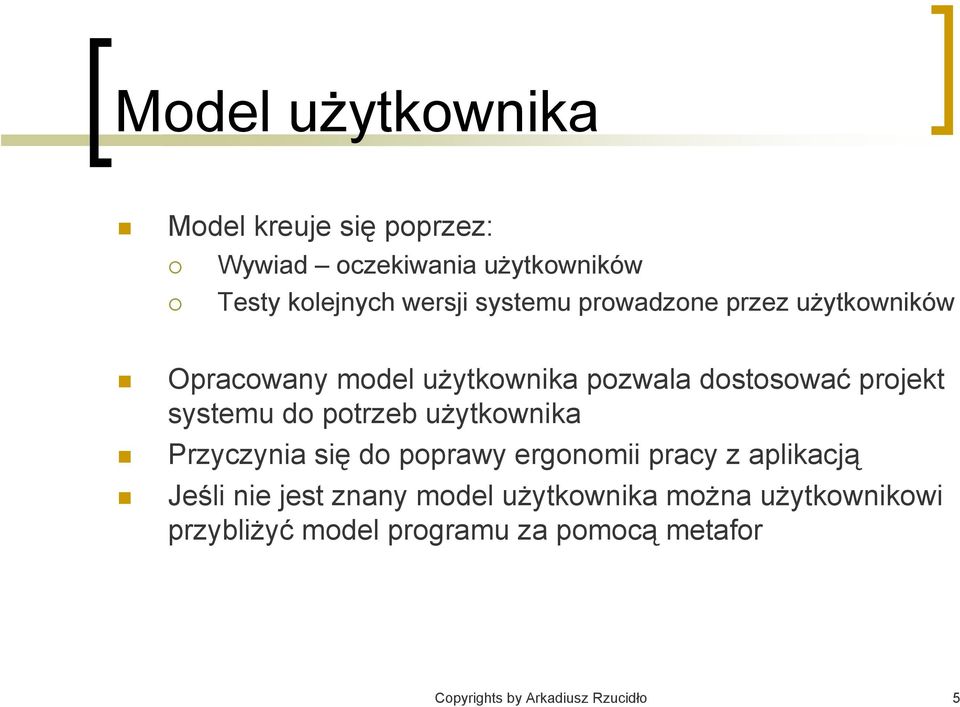 Model użytkownika

Model kreuje się poprzez:
Wywiad – oczekiwania użytkowników
Testy kolejnych wersji systemu prowadzone przez użytkowników

Opracowany model użytkownika pozwala dostosować projekt systemu do potrzeb użytkownika
Przyczynia się do poprawy ergonomii pracy z aplikacją
Jeśli nie jest znany model użytkownika można użytkownikowi przybliżyć model programu za pomocą metafor

Copyrights by Arkadiusz Rzucidło
5